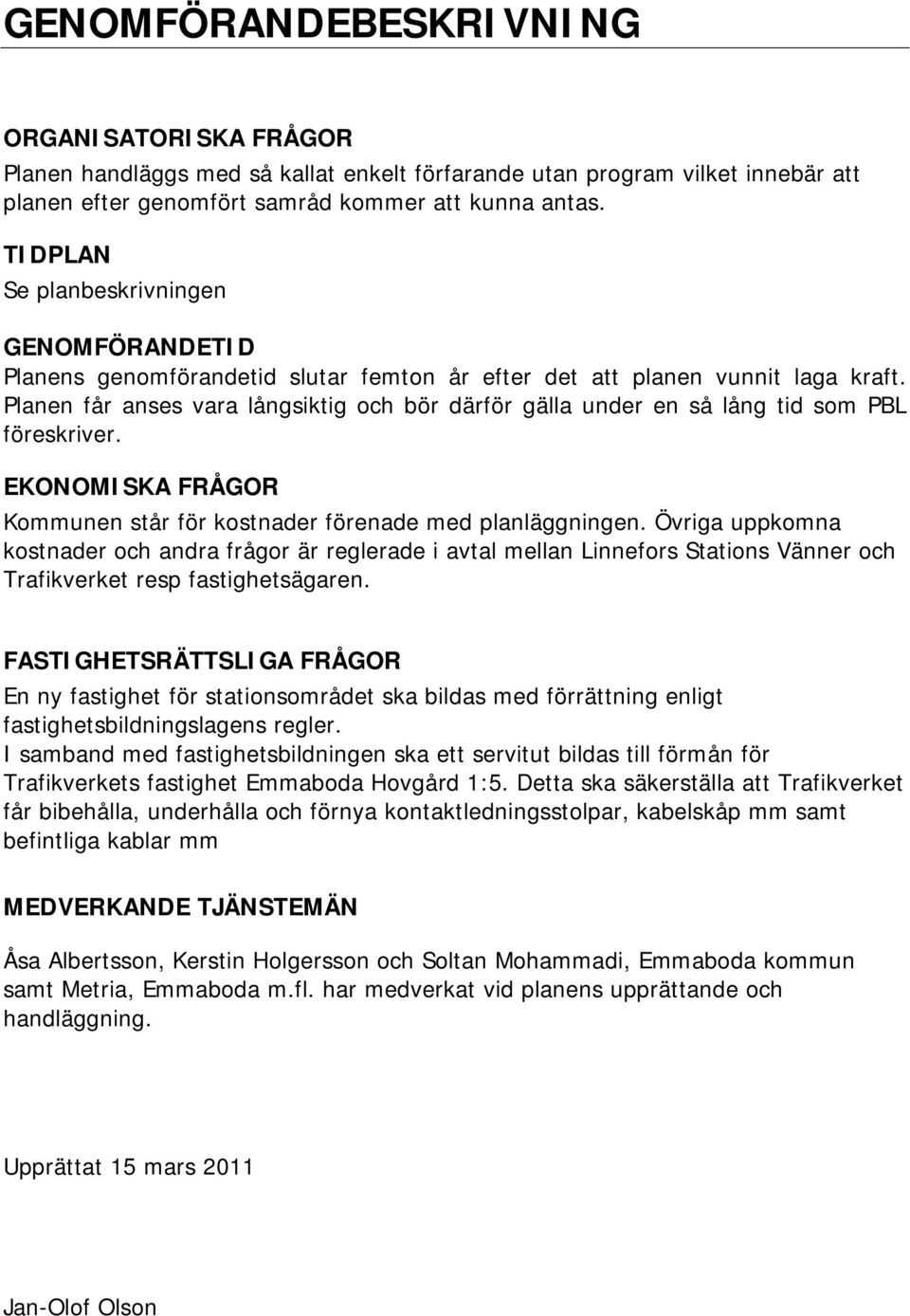 GENOMFÖRANDEBESKRIVNING

ORGANISATORISKA FRÅGOR
Planen handläggs med så kallat enkelt förfarande utan program vilket innebär att planen efter genomfört samråd kommer att kunna antas.

TIDPLAN
Se planbeskrivningen

GENOMFÖRANDETID
Planens genomförandetid slutar femton år efter det att planen vunnit laga kraft. Planen får anses vara långsiktig och bör därför gälla under en så lång tid som PBL föreskriver.

EKONOMISKA FRÅGOR
Kommunen står för kostnader förenade med planläggningen. Övriga uppkomna kostnader och andra frågor är reglerade i avtal mellan Linnefors Stations Vänner och Trafikverket resp fastighetsägaren.

FASTIGHETSRÄTTSLIGA FRÅGOR
En ny fastighet för stationsområdet ska bildas med förrättning enligt fastighetsbildningslagens regler.
I samband med fastighetsbildningen ska ett servitut bildas till förmån för Trafikverkets fastighet Emmaboda Hovgård 1:5. Detta ska säkerställa att Trafikverket får bibehålla, underhålla och förnya kontaktledningsstolpar, kabelskåp mm samt befintliga kablar mm

MEDVERKANDE TJÄNSTEMÄN

Åsa Albertsson, Kerstin Holgersson och Soltan Mohammadi, Emmaboda kommun samt Metria, Emmaboda m.fl. har medverkat vid planens upprättande och handläggning.

Upprättat 15 mars 2011

Jan-Olof Olson